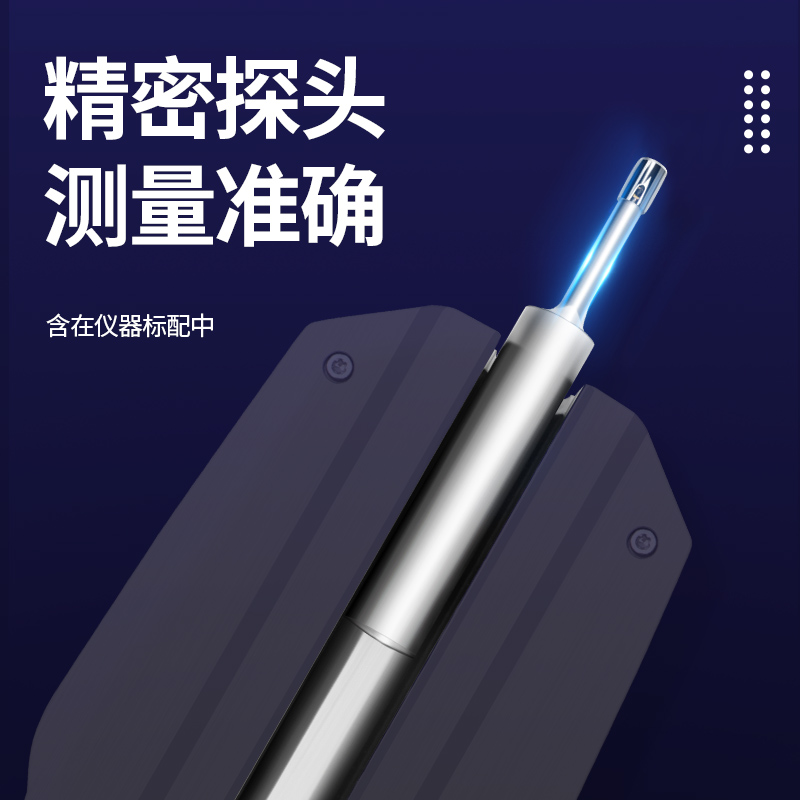 精密探头
测量准确

含在仪器标配中